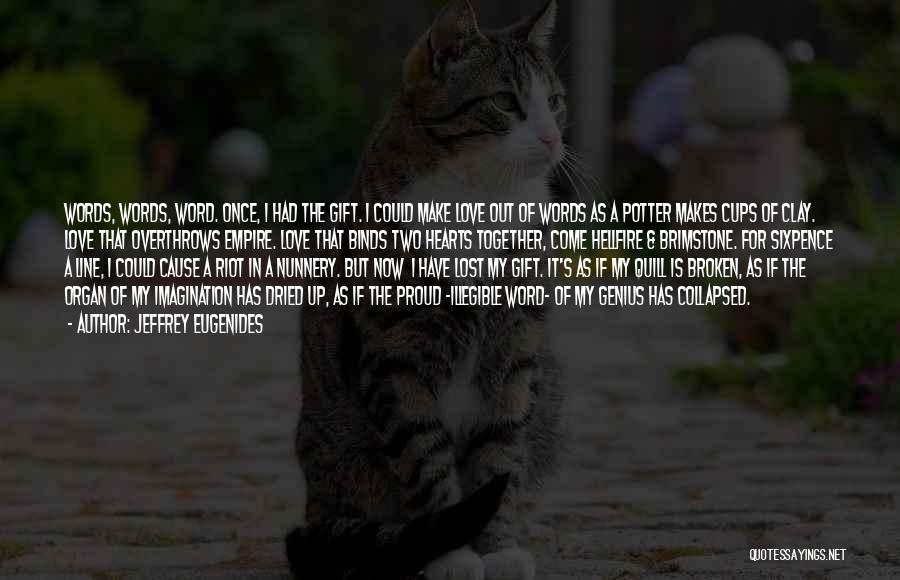 WORDS, WORDS, WORD. ONCE, I HAD THE GIFT. I COULD MAKE LOVE OUT OF WORDS AS A POTTER MAKES CUPS OF CLAY. LOVE THAT OVERTHROWS EMPIRE. LOVE THAT BINDS TWO HEARTS TOGETHER, COME HELLFIRE & BRIMSTONE. FOR SIXPENCE A LINE, I COULD CAUSE A RIOT IN A NUNNERY. BUT NOW I HAVE LOST MY GIFT. IT'S AS IF MY QUILL IS BROKEN, AS IF THE ORGAN OF MY IMAGINATION HAS DRIED UP, AS IF THE PROUD -ILLEGIBLE WORD- OF MY GENIUS HAS COLLAPSED.

- AUTHOR: JEFFREY EUGENIDES

QUOTESSAYINGS.NET